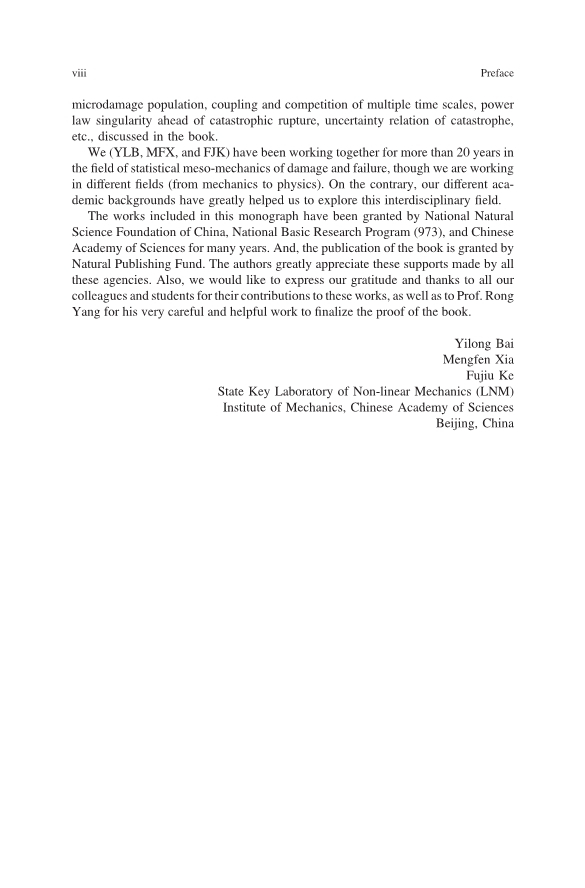 viii Preface

microdamage population, coupling and competition of multiple time scales, power law singularity ahead of catastrophic rupture, uncertainty relation of catastrophe, etc., discussed in the book.

We (YLB, MFX, and FJK) have been working together for more than 20 years in the field of statistical meso-mechanics of damage and failure, though we are working in different fields (from mechanics to physics). On the contrary, our different academic backgrounds have greatly helped us to explore this interdisciplinary field.

The works included in this monograph have been granted by National Natural Science Foundation of China, National Basic Research Program (973), and Chinese Academy of Sciences for many years. And, the publication of the book is granted by Natural Publishing Fund. The authors greatly appreciate these supports made by all these agencies. Also, we would like to express our gratitude and thanks to all our colleagues and students for their contributions to these works, as well as to Prof. Rong Yang for his very careful and helpful work to finalize the proof of the book.

Yilong Bai
Mengfen Xia
Fujiu Ke
State Key Laboratory of Non-linear Mechanics (LNM)
Institute of Mechanics, Chinese Academy of Sciences
Beijing, China